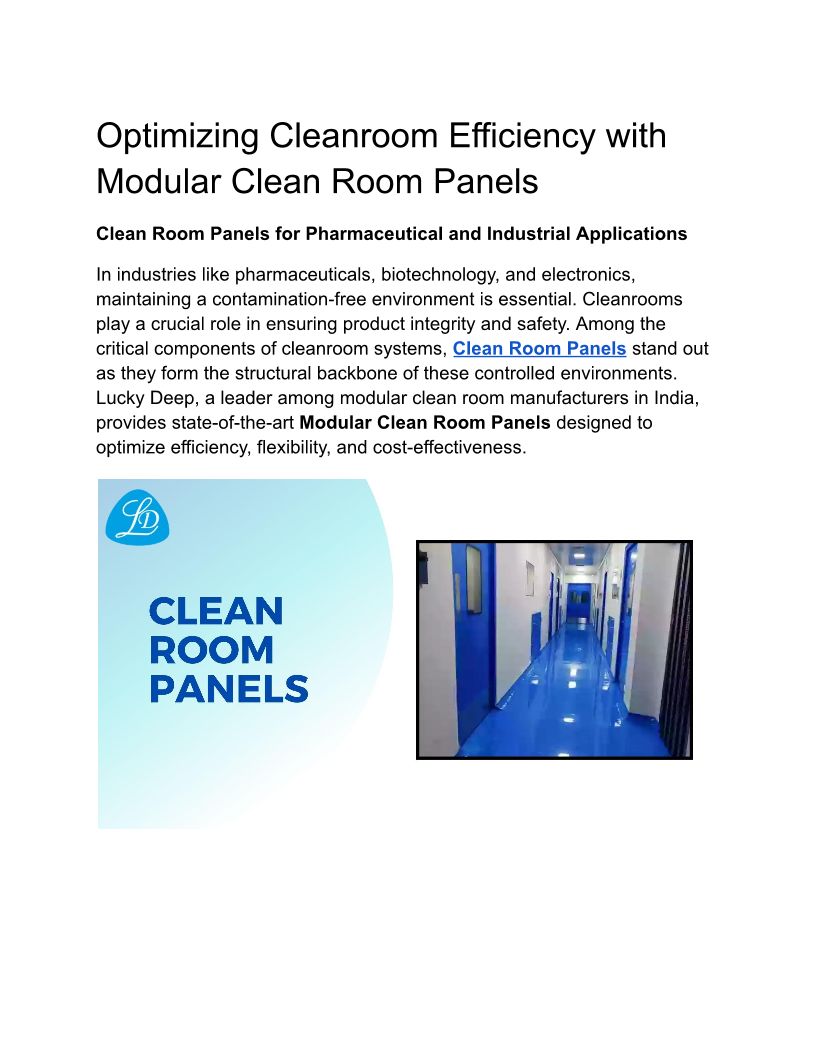 Optimizing Cleanroom Efficiency with Modular Clean Room Panels

Clean Room Panels for Pharmaceutical and Industrial Applications

In industries like pharmaceuticals, biotechnology, and electronics, maintaining a contamination-free environment is essential. Cleanrooms play a crucial role in ensuring product integrity and safety. Among the critical components of cleanroom systems, Clean Room Panels stand out as they form the structural backbone of these controlled environments. Lucky Deep, a leader among modular clean room manufacturers in India, provides state-of-the-art Modular Clean Room Panels designed to optimize efficiency, flexibility, and cost-effectiveness.

LD

CLEAN
ROOM
PANELS